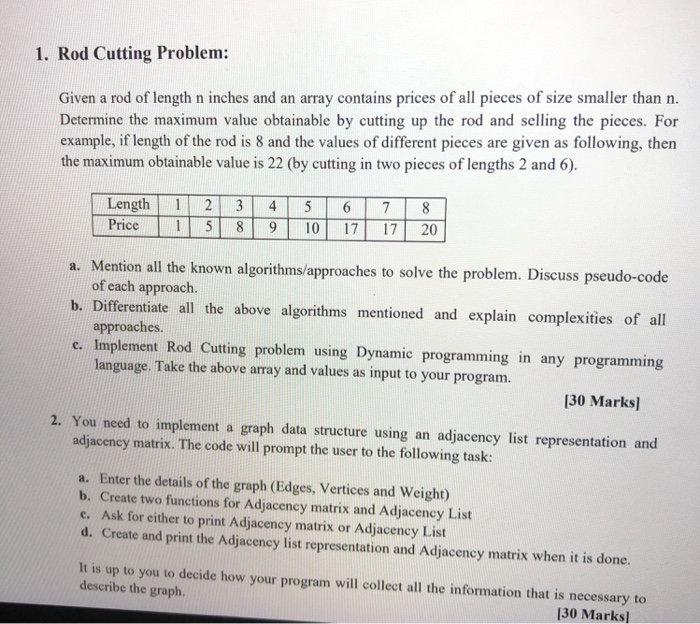 1. Rod Cutting Problem:

Given a rod of length n inches and an array contains prices of all pieces of size smaller than n. Determine the maximum value obtainable by cutting up the rod and selling the pieces. For example, if length of the rod is 8 and the values of different pieces are given as following, then the maximum obtainable value is 22 (by cutting in two pieces of lengths 2 and 6).

| Length | 1 | 2 | 3 | 4 | 5 | 6 | 7 | 8 |
|---|---|---|---|---|---|---|---|---|
| Price | 1 | 5 | 8 | 9 | 10 | 17 | 17 | 20 |

a. Mention all the known algorithms/approaches to solve the problem. Discuss pseudo-code of each approach.
b. Differentiate all the above algorithms mentioned and explain complexities of all approaches.
c. Implement Rod Cutting problem using Dynamic programming in any programming language. Take the above array and values as input to your program.

[30 Marks]

2. You need to implement a graph data structure using an adjacency list representation and adjacency matrix. The code will prompt the user to the following task:

a. Enter the details of the graph (Edges, Vertices and Weight)
b. Create two functions for Adjacency matrix and Adjacency List
c. Ask for either to print Adjacency matrix or Adjacency List
d. Create and print the Adjacency list representation and Adjacency matrix when it is done.

It is up to you to decide how your program will collect all the information that is necessary to describe the graph.

[30 Marks]